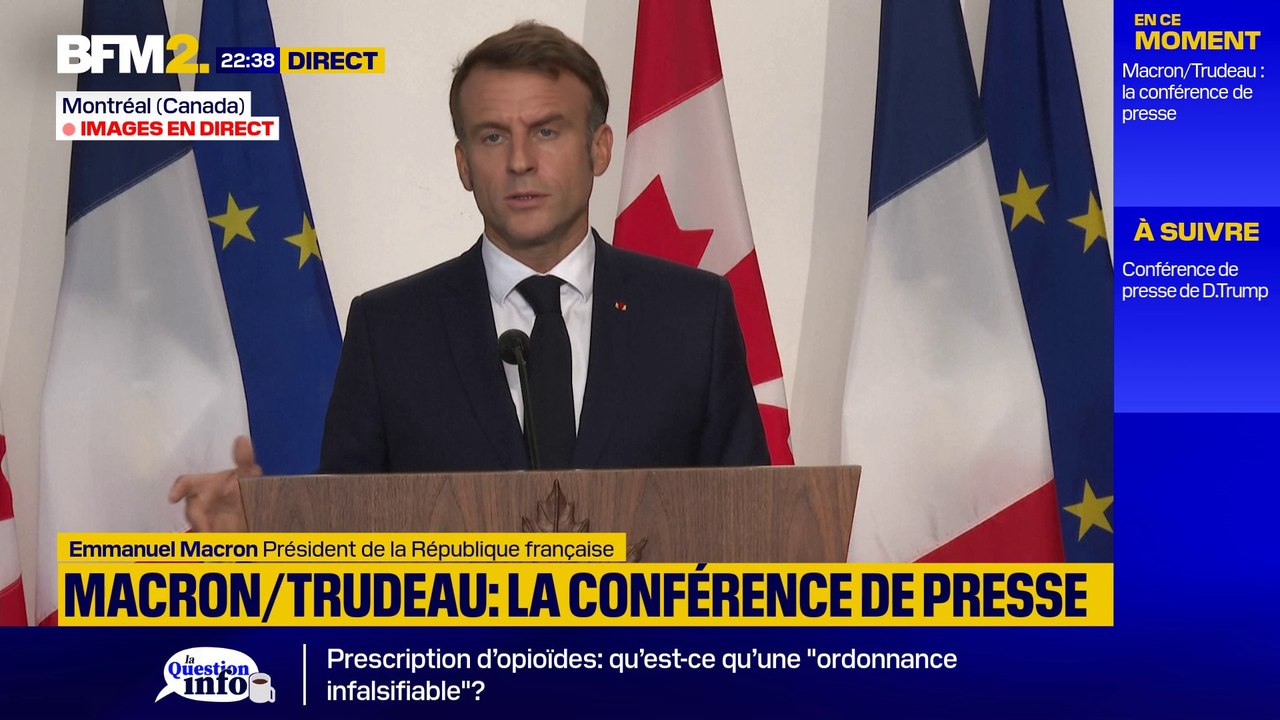 BFM2. 22:38 DIRECT
Montréal (Canada)
IMAGES EN DIRECT

EN CE MOMENT
Macron/Trudeau : la conférence de presse

À SUIVRE
Conférence de presse de D.Trump

Emmanuel Macron Président de la République française
MACRON/TRUDEAU: LA CONFÉRENCE DE PRESSE

la Question info
Prescription d'opioïdes: qu'est-ce qu'une "ordonnance infalsifiable"?